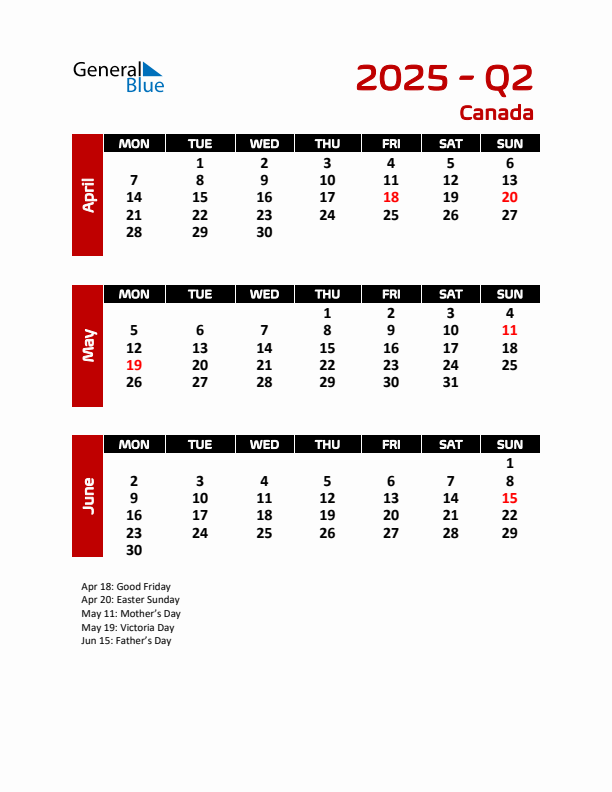 General Blue

2025 - Q2

Canada

April

| MON | TUE | WED | THU | FRI | SAT | SUN |
|---|---|---|---|---|---|---|
| | 1 | 2 | 3 | 4 | 5 | 6 |
| 7 | 8 | 9 | 10 | 11 | 12 | 13 |
| 14 | 15 | 16 | 17 | 18 | 19 | 20 |
| 21 | 22 | 23 | 24 | 25 | 26 | 27 |
| 28 | 29 | 30 | | | | |

May

| MON | TUE | WED | THU | FRI | SAT | SUN |
|---|---|---|---|---|---|---|
| | | | 1 | 2 | 3 | 4 |
| 5 | 6 | 7 | 8 | 9 | 10 | 11 |
| 12 | 13 | 14 | 15 | 16 | 17 | 18 |
| 19 | 20 | 21 | 22 | 23 | 24 | 25 |
| 26 | 27 | 28 | 29 | 30 | 31 | |

June

| MON | TUE | WED | THU | FRI | SAT | SUN |
|---|---|---|---|---|---|---|
| | | | | | | 1 |
| 2 | 3 | 4 | 5 | 6 | 7 | 8 |
| 9 | 10 | 11 | 12 | 13 | 14 | 15 |
| 16 | 17 | 18 | 19 | 20 | 21 | 22 |
| 23 | 24 | 25 | 26 | 27 | 28 | 29 |
| 30 | | | | | | |

Apr 18: Good Friday
Apr 20: Easter Sunday
May 11: Mother's Day
May 19: Victoria Day
Jun 15: Father's Day